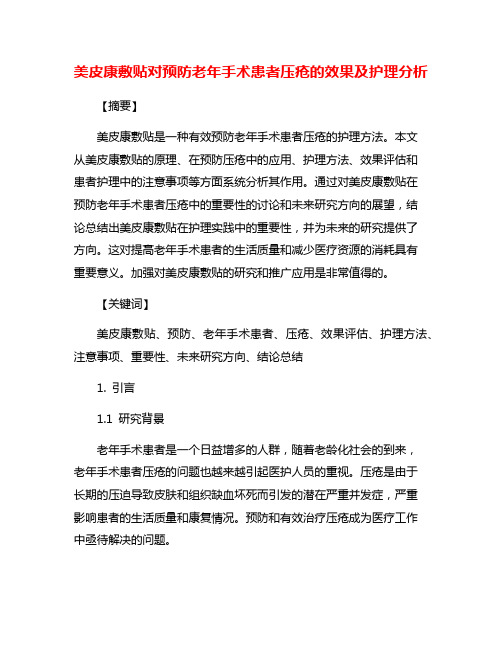 美皮康敷贴对预防老年手术患者压疮的效果及护理分析

【摘要】

美皮康敷贴是一种有效预防老年手术患者压疮的护理方法。本文从美皮康敷贴的原理、在预防压疮中的应用、护理方法、效果评估和患者护理中的注意事项等方面系统分析其作用。通过对美皮康敷贴在预防老年手术患者压疮中的重要性的讨论和未来研究方向的展望，结论总结出美皮康敷贴在护理实践中的重要性，并为未来的研究提供了方向。这对提高老年手术患者的生活质量和减少医疗资源的消耗具有重要意义。加强对美皮康敷贴的研究和推广应用是非常值得的。

【关键词】

美皮康敷贴、预防、老年手术患者、压疮、效果评估、护理方法、注意事项、重要性、未来研究方向、结论总结

1. 引言

1.1 研究背景

老年手术患者是一个日益增多的人群，随着老龄化社会的到来，老年手术患者压疮的问题也越来越引起医护人员的重视。压疮是由于长期的压迫导致皮肤和组织缺血坏死而引发的潜在严重并发症，严重影响患者的生活质量和康复情况。预防和有效治疗压疮成为医疗工作中亟待解决的问题。